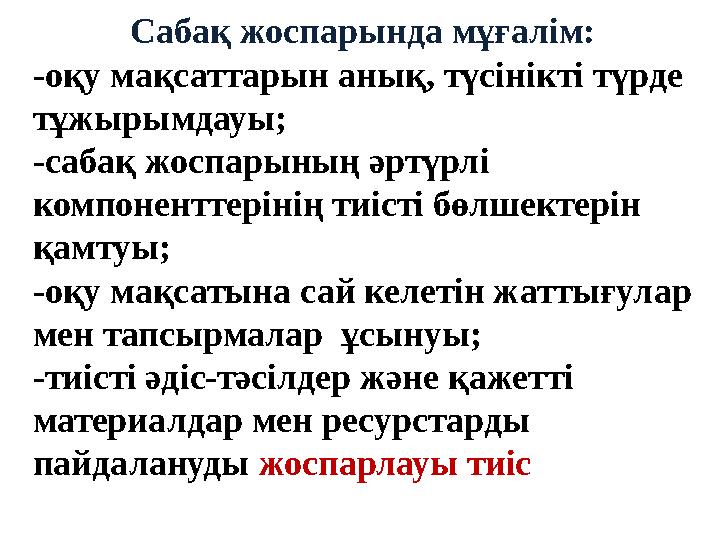 Сабақ жоспарында мұғалім:

-оқу мақсаттарын анық, түсінікті түрде тұжырымдауы;

-сабақ жоспарының әртүрлі компоненттерінің тиісті бөлшектерін қамтуы;

-оқу мақсатына сай келетін жаттығулар мен тапсырмалар ұсынуы;

-тиісті әдіс-тәсілдер және қажетті материалдар мен ресурстарды пайдалануды жоспарлауы тиіс